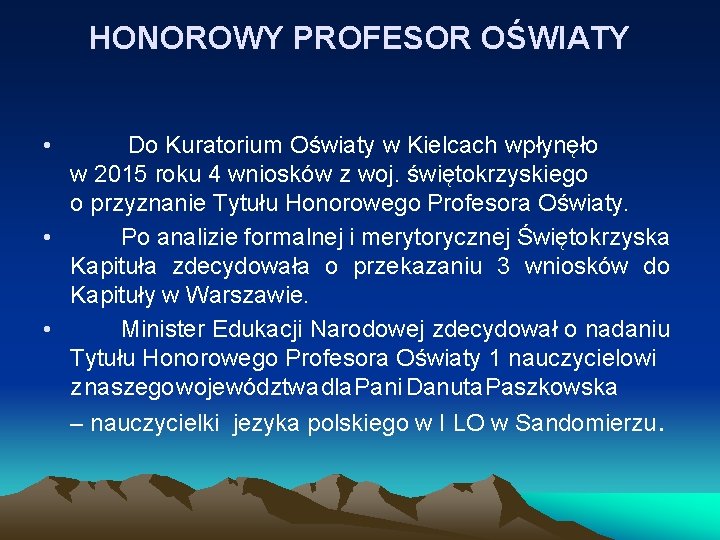 HONOROWY PROFESOR OŚWIATY

• Do Kuratorium Oświaty w Kielcach wpłynęło w 2015 roku 4 wniosków z woj. świętokrzyskiego o przyznanie Tytułu Honorowego Profesora Oświaty.

• Po analizie formalnej i merytorycznej Świętokrzyska Kapituła zdecydowała o przekazaniu 3 wniosków do Kapituły w Warszawie.

• Minister Edukacji Narodowej zdecydował o nadaniu Tytułu Honorowego Profesora Oświaty 1 nauczycielowi z naszego województwa dla Pani Danuta Paszkowska – nauczycielki jezyka polskiego w I LO w Sandomierzu.